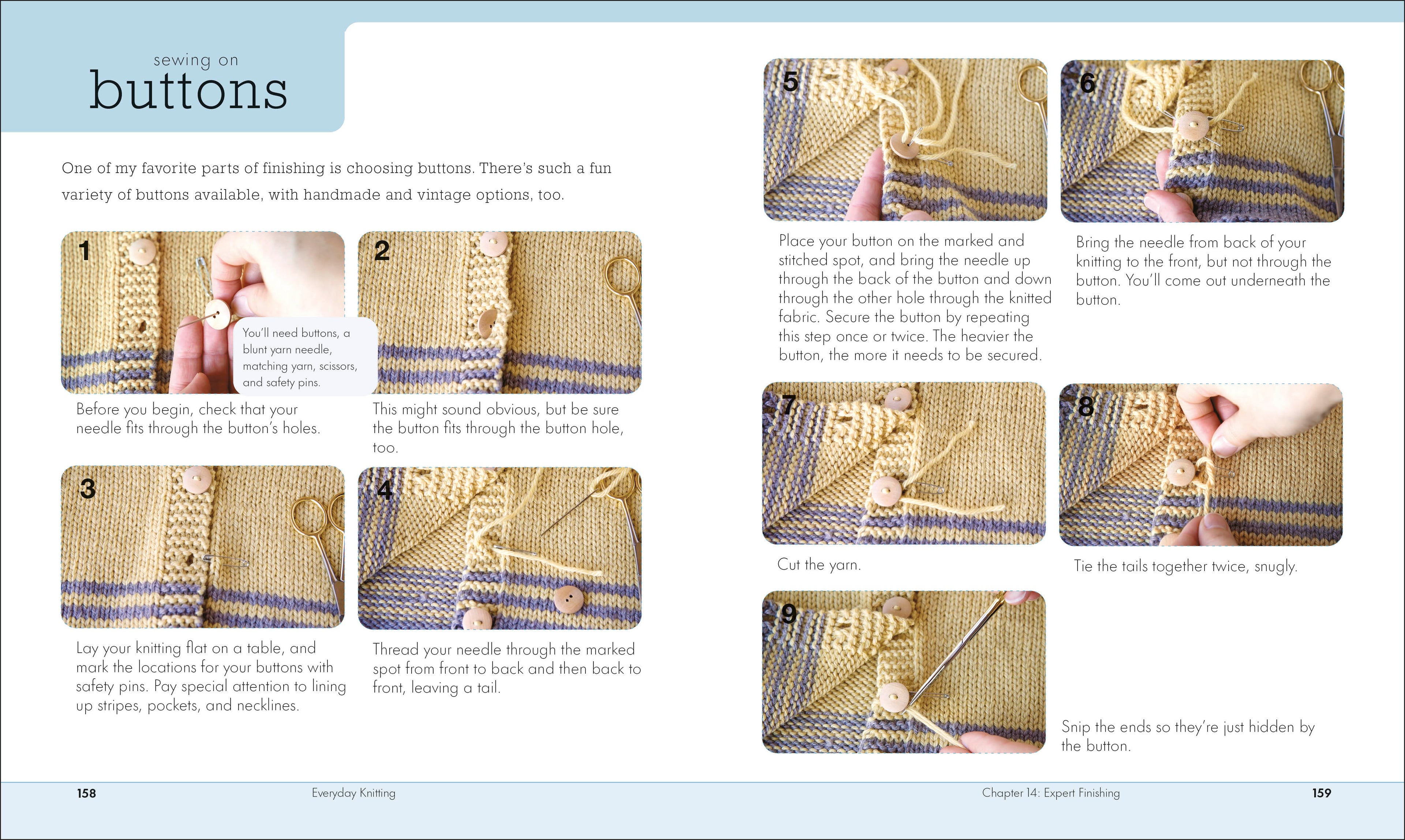 sewing on
buttons

One of my favorite parts of finishing is choosing buttons. There's such a fun variety of buttons available, with handmade and vintage options, too.

1

You'll need buttons, a blunt yarn needle, matching yarn, scissors, and safety pins.

Before you begin, check that your needle fits through the button's holes.

2

This might sound obvious, but be sure the button fits through the button hole, too.

3

Lay your knitting flat on a table, and mark the locations for your buttons with safety pins. Pay special attention to lining up stripes, pockets, and necklines.

4

Thread your needle through the marked spot from front to back and then back to front, leaving a tail.

5

Place your button on the marked and stitched spot, and bring the needle up through the back of the button and down through the other hole through the knitted fabric. Secure the button by repeating this step once or twice. The heavier the button, the more it needs to be secured.

6

Bring the needle from back of your knitting to the front, but not through the button. You'll come out underneath the button.

7

Cut the yarn.

8

Tie the tails together twice, snugly.

9

Snip the ends so they're just hidden by the button.

158 Everyday Knitting

Chapter 14: Expert Finishing 159